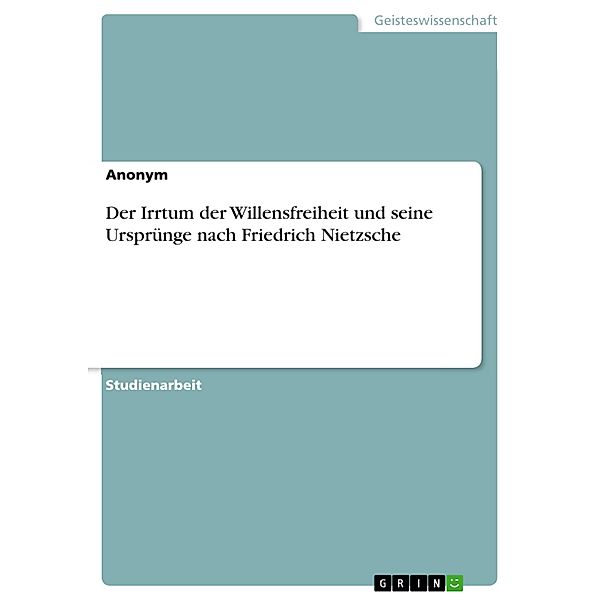 Geisteswissenschaft

Anonym

Der Irrtum der Willensfreiheit und seine Ursprünge nach Friedrich Nietzsche

Studienarbeit

GRIN